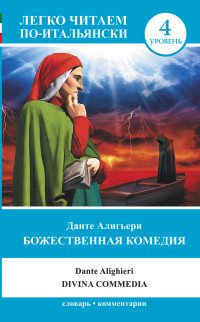 ЛЕГКО ЧИТАЕМ ПО-ИТАЛЬЯНСКИ

4
УРОВЕНЬ

Данте Алигьери
БОЖЕСТВЕННАЯ КОМЕДИЯ

Dante Alighieri
DIVINA COMMEDIA

словарь • комментарии